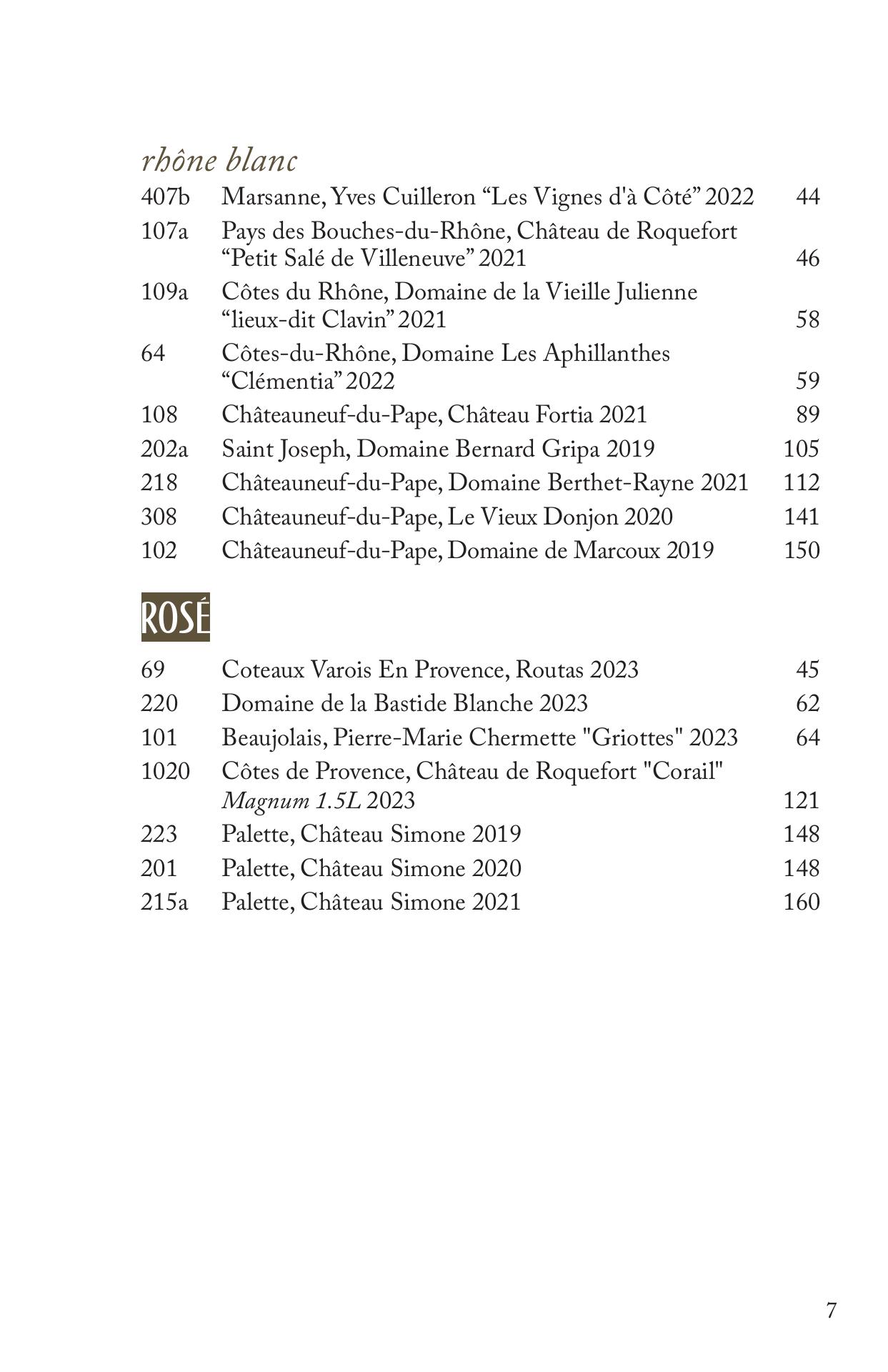 rhône blanc

| | | |
|---|---|---|
| 407b | Marsanne, Yves Cuilleron “Les Vignes d'à Côté” 2022 | 44 |
| 107a | Pays des Bouches-du-Rhône, Château de Roquefort “Petit Salé de Villeneuve” 2021 | 46 |
| 109a | Côtes du Rhône, Domaine de la Vieille Julienne “lieux-dit Clavin” 2021 | 58 |
| 64 | Côtes-du-Rhône, Domaine Les Aphillanthes “Clémentia” 2022 | 59 |
| 108 | Châteauneuf-du-Pape, Château Fortia 2021 | 89 |
| 202a | Saint Joseph, Domaine Bernard Gripa 2019 | 105 |
| 218 | Châteauneuf-du-Pape, Domaine Berthet-Rayne 2021 | 112 |
| 308 | Châteauneuf-du-Pape, Le Vieux Donjon 2020 | 141 |
| 102 | Châteauneuf-du-Pape, Domaine de Marcoux 2019 | 150 |

ROSÉ

| | | |
|---|---|---|
| 69 | Coteaux Varois En Provence, Routas 2023 | 45 |
| 220 | Domaine de la Bastide Blanche 2023 | 62 |
| 101 | Beaujolais, Pierre-Marie Chermette "Griottes" 2023 | 64 |
| 1020 | Côtes de Provence, Château de Roquefort "Corail" Magnum 1.5L 2023 | 121 |
| 223 | Palette, Château Simone 2019 | 148 |
| 201 | Palette, Château Simone 2020 | 148 |
| 215a | Palette, Château Simone 2021 | 160 |

7